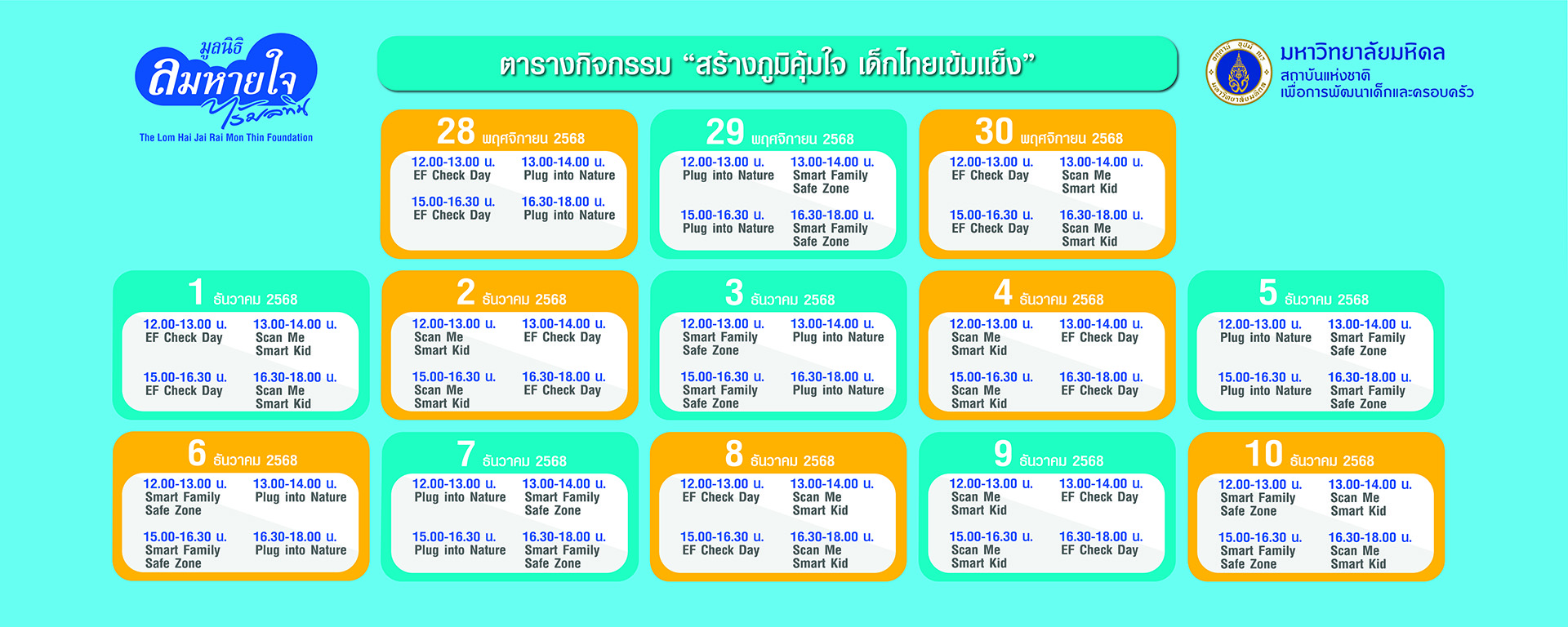 มูลนิธิ
ลมหายใจ
ไร้มลทิน
The Lom Hai Jai Rai Mon Thin Foundation

ตารางกิจกรรม "สร้างภูมิคุ้มใจ เด็กไทยเข้มแข็ง"

มหาวิทยาลัยมหิดล
สถาบันแห่งชาติ
เพื่อการพัฒนาเด็กและครอบครัว

28 พฤศจิกายน 2568
12.00-13.00 น.
EF Check Day
13.00-14.00 น.
Plug into Nature
15.00-16.30 น.
EF Check Day
16.30-18.00 น.
Plug into Nature

29 พฤศจิกายน 2568
12.00-13.00 น.
Plug into Nature
13.00-14.00 น.
Smart Family Safe Zone
15.00-16.30 น.
Plug into Nature
16.30-18.00 น.
Smart Family Safe Zone

30 พฤศจิกายน 2568
12.00-13.00 น.
EF Check Day
13.00-14.00 น.
Scan Me Smart Kid
15.00-16.30 น.
EF Check Day
16.30-18.00 น.
Scan Me Smart Kid

1 ธันวาคม 2568
12.00-13.00 น.
EF Check Day
13.00-14.00 น.
Scan Me Smart Kid
15.00-16.30 น.
EF Check Day
16.30-18.00 น.
Scan Me Smart Kid

2 ธันวาคม 2568
12.00-13.00 น.
Scan Me Smart Kid
13.00-14.00 น.
EF Check Day
15.00-16.30 น.
Scan Me Smart Kid
16.30-18.00 น.
EF Check Day

3 ธันวาคม 2568
12.00-13.00 น.
Smart Family Safe Zone
13.00-14.00 น.
Plug into Nature
15.00-16.30 น.
Smart Family Safe Zone
16.30-18.00 น.
Plug into Nature

4 ธันวาคม 2568
12.00-13.00 น.
Scan Me Smart Kid
13.00-14.00 น.
EF Check Day
15.00-16.30 น.
Scan Me Smart Kid
16.30-18.00 น.
EF Check Day

5 ธันวาคม 2568
12.00-13.00 น.
Plug into Nature
13.00-14.00 น.
Smart Family Safe Zone
15.00-16.30 น.
Plug into Nature
16.30-18.00 น.
Smart Family Safe Zone

6 ธันวาคม 2568
12.00-13.00 น.
Smart Family Safe Zone
13.00-14.00 น.
Plug into Nature
15.00-16.30 น.
Smart Family Safe Zone
16.30-18.00 น.
Plug into Nature

7 ธันวาคม 2568
12.00-13.00 น.
Plug into Nature
13.00-14.00 น.
Smart Family Safe Zone
15.00-16.30 น.
Plug into Nature
16.30-18.00 น.
Smart Family Safe Zone

8 ธันวาคม 2568
12.00-13.00 น.
EF Check Day
13.00-14.00 น.
Scan Me Smart Kid
15.00-16.30 น.
EF Check Day
16.30-18.00 น.
Scan Me Smart Kid

9 ธันวาคม 2568
12.00-13.00 น.
Scan Me Smart Kid
13.00-14.00 น.
EF Check Day
15.00-16.30 น.
Scan Me Smart Kid
16.30-18.00 น.
EF Check Day

10 ธันวาคม 2568
12.00-13.00 น.
Smart Family Safe Zone
13.00-14.00 น.
Scan Me Smart Kid
15.00-16.30 น.
Smart Family Safe Zone
16.30-18.00 น.
Scan Me Smart Kid